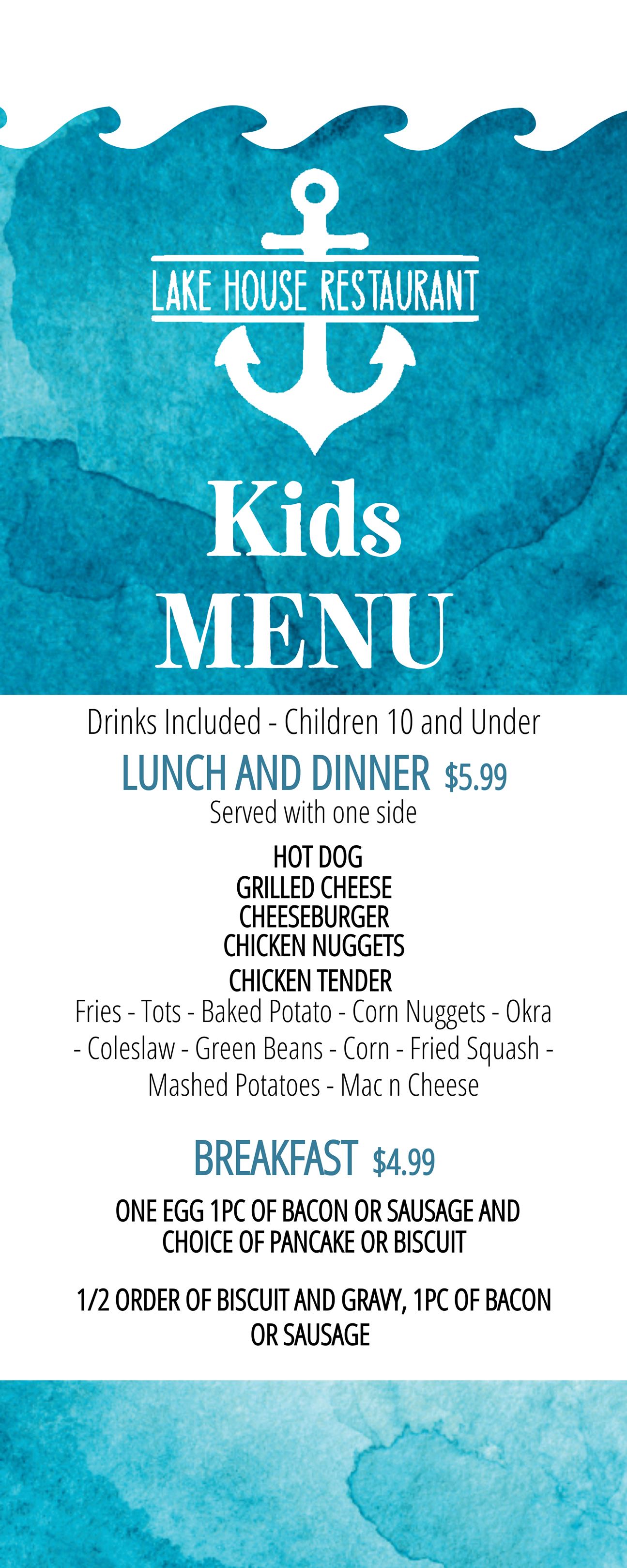 LAKE HOUSE RESTAURANT

Kids
MENU

Drinks Included - Children 10 and Under

LUNCH AND DINNER $5.99
Served with one side

HOT DOG
GRILLED CHEESE
CHEESEBURGER
CHICKEN NUGGETS
CHICKEN TENDER

Fries - Tots - Baked Potato - Corn Nuggets - Okra - Coleslaw - Green Beans - Corn - Fried Squash - Mashed Potatoes - Mac n Cheese

BREAKFAST $4.99

ONE EGG 1PC OF BACON OR SAUSAGE AND CHOICE OF PANCAKE OR BISCUIT

1/2 ORDER OF BISCUIT AND GRAVY, 1PC OF BACON OR SAUSAGE